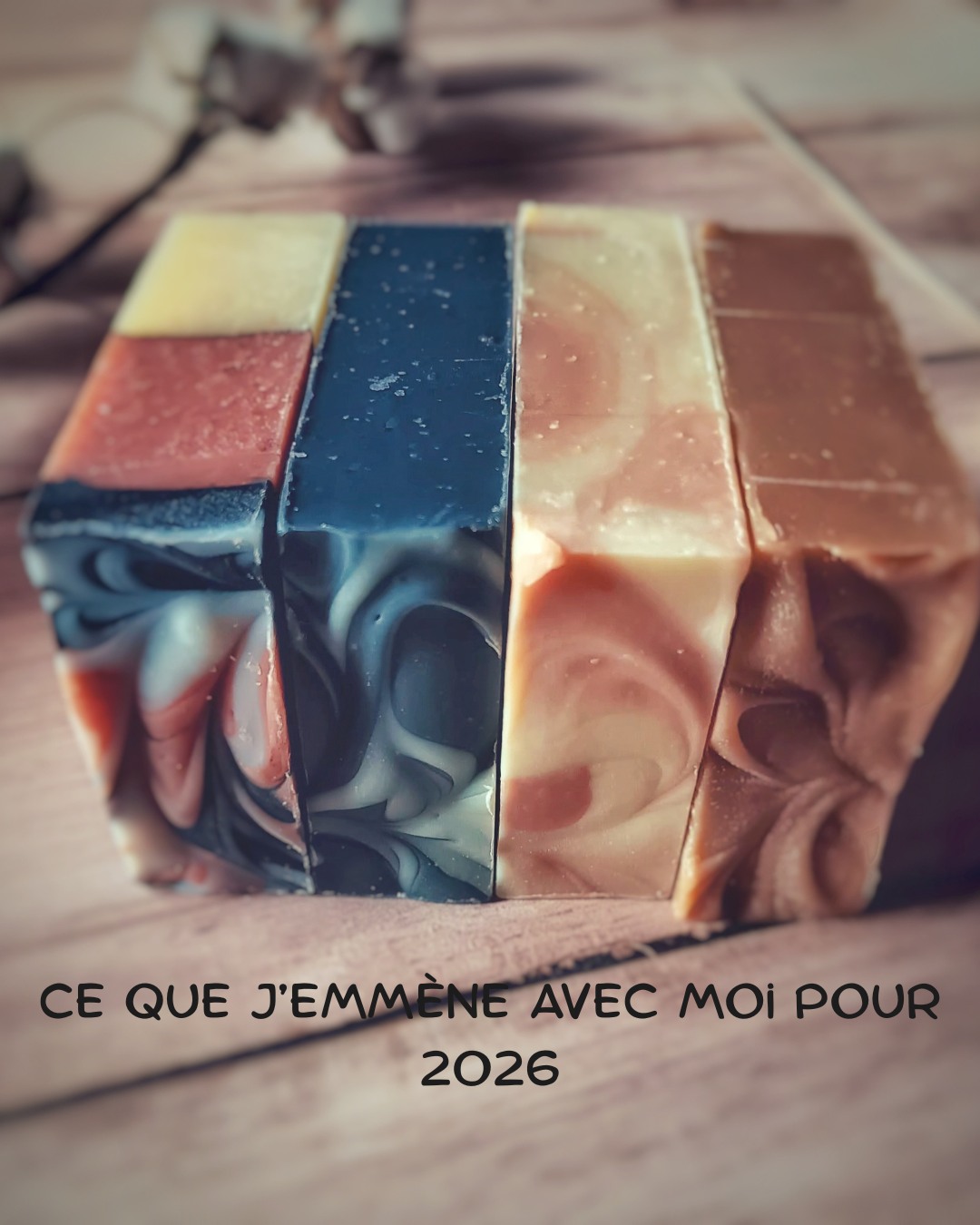 CE QUE J'EMMÈNE AVEC MOi POUR 2026